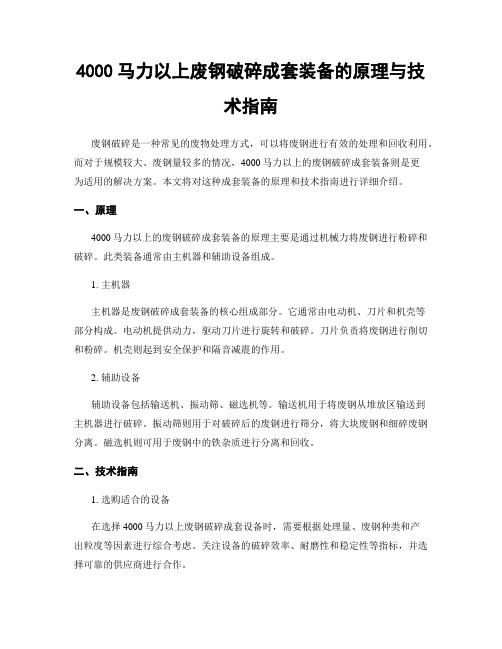 4000 马力以上废钢破碎成套装备的原理与技术指南

废钢破碎是一种常见的废物处理方式，可以将废钢进行有效的处理和回收利用。而对于规模较大、废钢量较多的情况，4000 马力以上的废钢破碎成套装备则是更为适用的解决方案。本文将对这种成套装备的原理和技术指南进行详细介绍。

一、原理

4000 马力以上的废钢破碎成套装备的原理主要是通过机械力将废钢进行粉碎和破碎。此类装备通常由主机器和辅助设备组成。

1. 主机器

主机器是废钢破碎成套装备的核心组成部分。它通常由电动机、刀片和机壳等部分构成。电动机提供动力，驱动刀片进行旋转和破碎。刀片负责将废钢进行削切和粉碎。机壳则起到安全保护和隔音减震的作用。

2. 辅助设备

辅助设备包括输送机、振动筛、磁选机等。输送机用于将废钢从堆放区输送到主机器进行破碎。振动筛则用于对破碎后的废钢进行筛分，将大块废钢和细碎废钢分离。磁选机则可用于废钢中的铁杂质进行分离和回收。

二、技术指南

1. 选购适合的设备

在选择 4000 马力以上废钢破碎成套设备时，需要根据处理量、废钢种类和产出粒度等因素进行综合考虑。关注设备的破碎效率、耐磨性和稳定性等指标，并选择可靠的供应商进行合作。